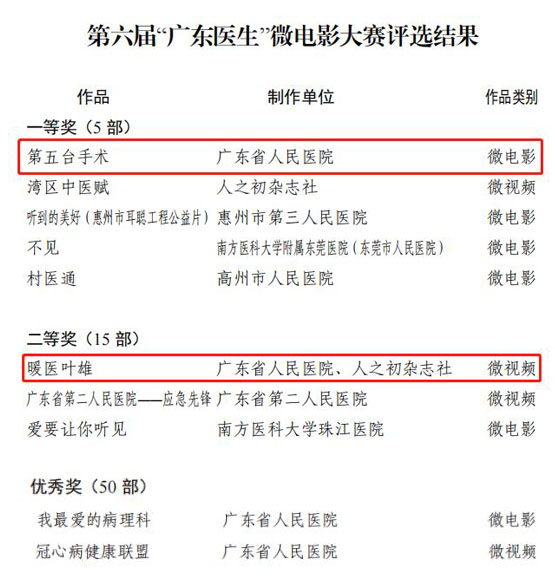 第六届“广东医生”微电影大赛评选结果

| 作品 | 制作单位 | 作品类别 |
|---|---|---|
| 一等奖（5部） | | |
| 第五台手术 | 广东省人民医院 | 微电影 |
| 湾区中医赋 | 人之初杂志社 | 微视频 |
| 听到的美好（惠州市耳聪工程公益片） | 惠州市第三人民医院 | 微电影 |
| 不见 | 南方医科大学附属东莞医院（东莞市人民医院） | 微电影 |
| 村医通 | 高州市人民医院 | 微电影 |
| 二等奖（15部） | | |
| 暖医叶雄 | 广东省人民医院、人之初杂志社 | 微视频 |
| 广东省第二人民医院——应急先锋 | 广东省第二人民医院 | 微视频 |
| 爱要让你听见 | 南方医科大学珠江医院 | 微电影 |
| 优秀奖（50部） | | |
| 我最爱的病理科 | 广东省人民医院 | 微电影 |
| 冠心病健康联盟 | 广东省人民医院 | 微视频 |